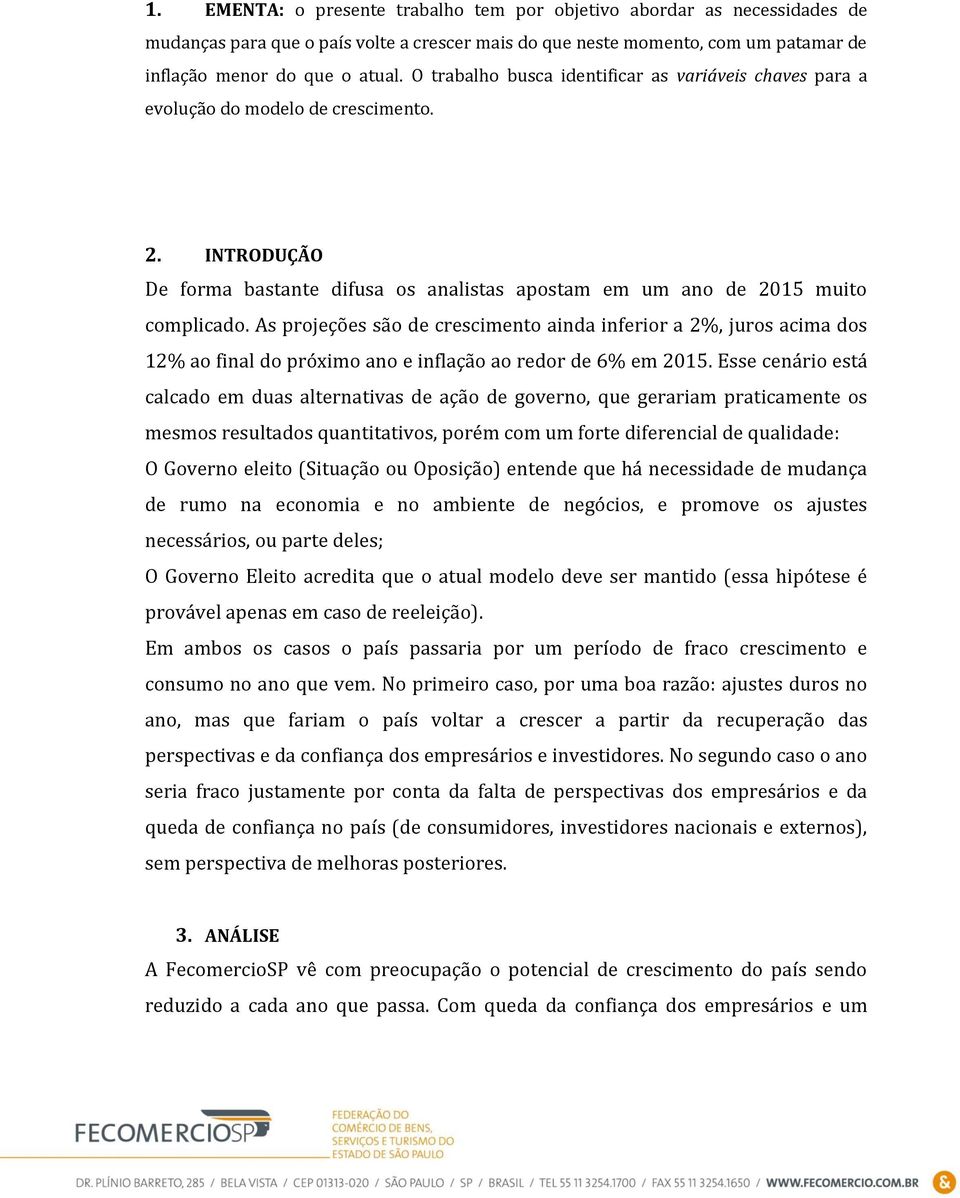 1. EMENTA: o presente trabalho tem por objetivo abordar as necessidades de mudanças para que o país volte a crescer mais do que neste momento, com um patamar de inflação menor do que o atual. O trabalho busca identificar as variáveis chaves para a evolução do modelo de crescimento.

2. INTRODUÇÃO

De forma bastante difusa os analistas apostam em um ano de 2015 muito complicado. As projeções são de crescimento ainda inferior a 2%, juros acima dos 12% ao final do próximo ano e inflação ao redor de 6% em 2015. Esse cenário está calcado em duas alternativas de ação de governo, que gerariam praticamente os mesmos resultados quantitativos, porém com um forte diferencial de qualidade:

O Governo eleito (Situação ou Oposição) entende que há necessidade de mudança de rumo na economia e no ambiente de negócios, e promove os ajustes necessários, ou parte deles;

O Governo Eleito acredita que o atual modelo deve ser mantido (essa hipótese é provável apenas em caso de reeleição).

Em ambos os casos o país passaria por um período de fraco crescimento e consumo no ano que vem. No primeiro caso, por uma boa razão: ajustes duros no ano, mas que fariam o país voltar a crescer a partir da recuperação das perspectivas e da confiança dos empresários e investidores. No segundo caso o ano seria fraco justamente por conta da falta de perspectivas dos empresários e da queda de confiança no país (de consumidores, investidores nacionais e externos), sem perspectiva de melhoras posteriores.

3. ANÁLISE

A FecomercioSP vê com preocupação o potencial de crescimento do país sendo reduzido a cada ano que passa. Com queda da confiança dos empresários e um

FECOMERCIOSP FEDERAÇÃO DO COMÉRCIO DE BENS, SERVIÇOS E TURISMO DO ESTADO DE SÃO PAULO

DR. PLÍNIO BARRETO, 285 / BELA VISTA / CEP 01313-020 / SÃO PAULO / SP / BRASIL / TEL 55 11 3254.1700 / FAX 55 11 3254.1650 / WWW.FECOMERCIO.COM.BR